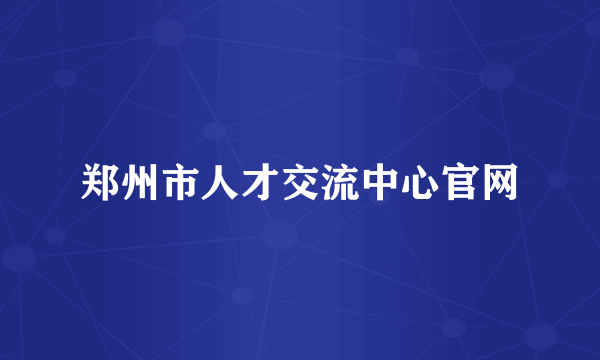 郑州市人才交流中心官网